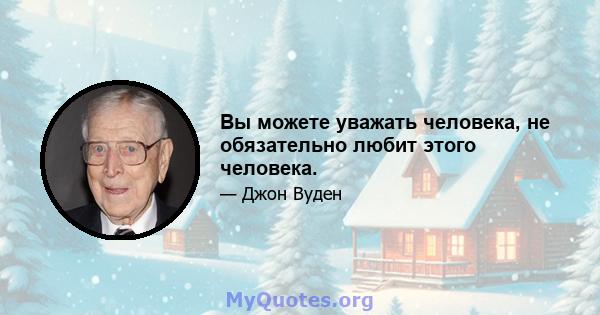 Вы можете уважать человека, не обязательно любит этого человека.

— Джон Вуден

MyQuotes.org